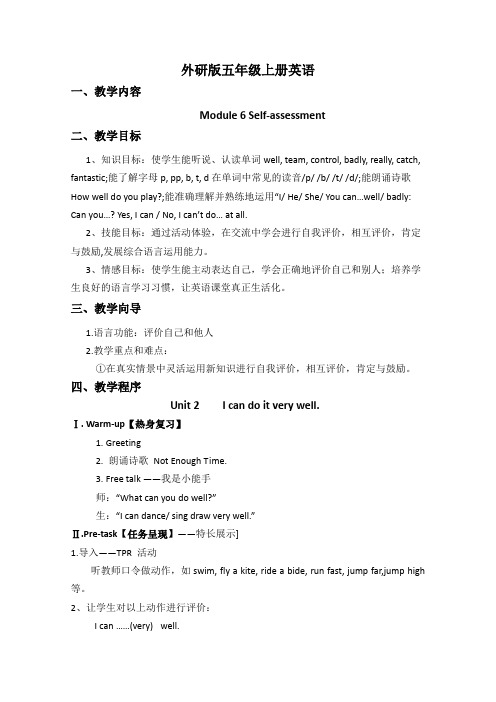 外研版五年级上册英语

一、教学内容

Module 6 Self-assessment

二、教学目标

1、知识目标：使学生能听说、认读单词 well, team, control, badly, really, catch, fantastic;能了解字母 p, pp, b, t, d 在单词中常见的读音/p/ /b/ /t/ /d/;能朗诵诗歌 How well do you play?;能准确理解并熟练地运用"I/ He/ She/ You can...well/ badly: Can you...? Yes, I can / No, I can't do... at all.

2、技能目标：通过活动体验，在交流中学会进行自我评价，相互评价，肯定与鼓励,发展综合语言运用能力。

3、情感目标：使学生能主动表达自己，学会正确地评价自己和别人；培养学生良好的语言学习习惯，让英语课堂真正生活化。

三、教学向导

1.语言功能：评价自己和他人

2.教学重点和难点：

①在真实情景中灵活运用新知识进行自我评价，相互评价，肯定与鼓励。

四、教学程序

Unit 2　　I can do it very well.

Ⅰ. Warm-up【热身复习】

1. Greeting

2. 朗诵诗歌 Not Enough Time.

3. Free talk ——我是小能手

师："What can you do well?"

生："I can dance/ sing draw very well."

Ⅱ.Pre-task【任务呈现】——特长展示]

1.导入——TPR 活动

听教师口令做动作，如 swim, fly a kite, ride a bide, run fast, jump far,jump high 等。

2、让学生对以上动作进行评价：

I can ......(very)　well.